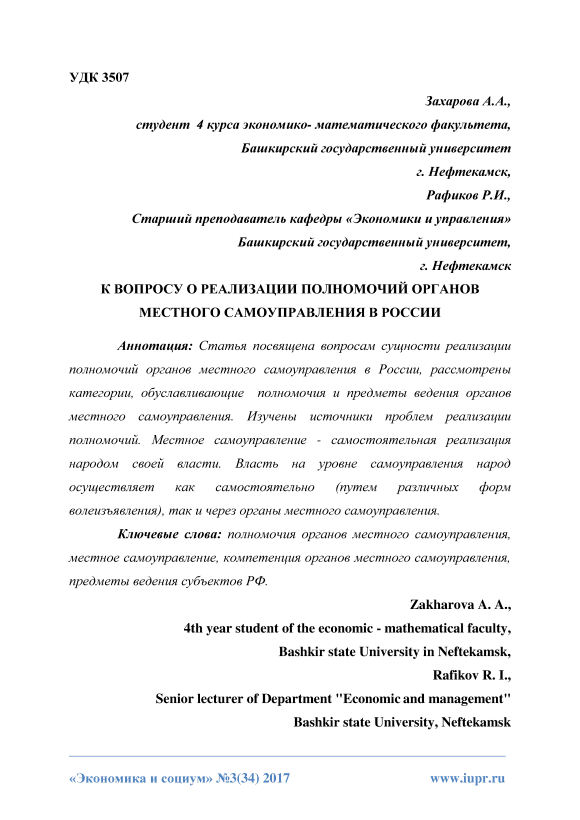 УДК 3507

Захарова А.А.,
студент 4 курса экономико- математического факультета,
Башкирский государственный университет
г. Нефтекамск,
Рафиков Р.И.,
Старший преподаватель кафедры «Экономики и управления»
Башкирский государственный университет,
г. Нефтекамск

К ВОПРОСУ О РЕАЛИЗАЦИИ ПОЛНОМОЧИЙ ОРГАНОВ МЕСТНОГО САМОУПРАВЛЕНИЯ В РОССИИ

Аннотация: Статья посвящена вопросам сущности реализации полномочий органов местного самоуправления в России, рассмотрены категории, обуславливающие полномочия и предметы ведения органов местного самоуправления. Изучены источники проблем реализации полномочий. Местное самоуправление - самостоятельная реализация народом своей власти. Власть на уровне самоуправления народ осуществляет как самостоятельно (путем различных форм волеизъявления), так и через органы местного самоуправления.

Ключевые слова: полномочия органов местного самоуправления, местное самоуправление, компетенция органов местного самоуправления, предметы ведения субъектов РФ.

Zakharova A. A.,
4th year student of the economic - mathematical faculty,
Bashkir state University in Neftekamsk,
Rafikov R. I.,
Senior lecturer of Department "Economic and management"
Bashkir state University, Neftekamsk

«Экономика и социум» №3(34) 2017 www.iupr.ru